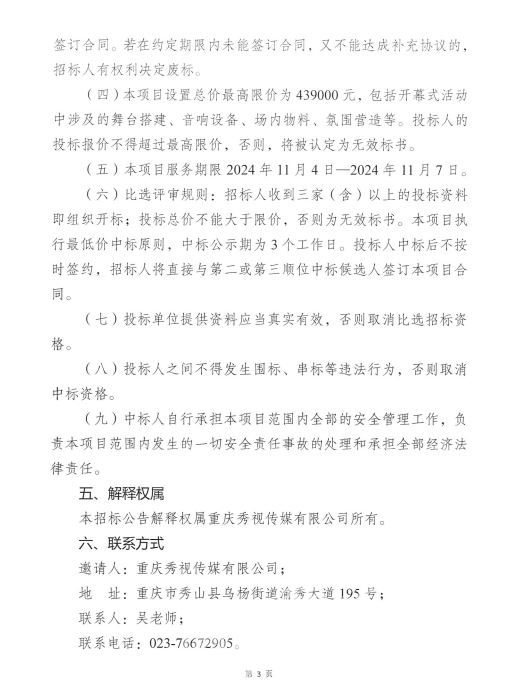 签订合同。若在约定期限内未能签订合同，又不能达成补充协议的，招标人有权利决定废标。

（四）本项目设置总价最高限价为 439000 元，包括开幕式活动中涉及的舞台搭建、音响设备、场内物料、氛围营造等。投标人的投标报价不得超过最高限价，否则，将被认定为无效标书。

（五）本项目服务期限 2024 年 11 月 4 日—2024 年 11 月 7 日。

（六）比选评审规则：招标人收到三家（含）以上的投标资料即组织开标；投标总价不能大于限价，否则为无效标书。本项目执行最低价中标原则，中标公示期为 3 个工作日。投标人中标后不按时签约，招标人将直接与第二或第三顺位中标候选人签订本项目合同。

（七）投标单位提供资料应当真实有效，否则取消比选招标资格。

（八）投标人之间不得发生围标、串标等违法行为，否则取消中标资格。

（九）中标人自行承担本项目范围内全部的安全管理工作，负责本项目范围内发生的一切安全责任事故的处理和承担全部经济法律责任。

五、解释权属

本招标公告解释权属重庆秀视传媒有限公司所有。

六、联系方式

邀请人：重庆秀视传媒有限公司；

地 址：重庆市秀山县乌杨街道渝秀大道 195 号；

联系人：吴老师；

联系电话：023-76672905。

第 3 页